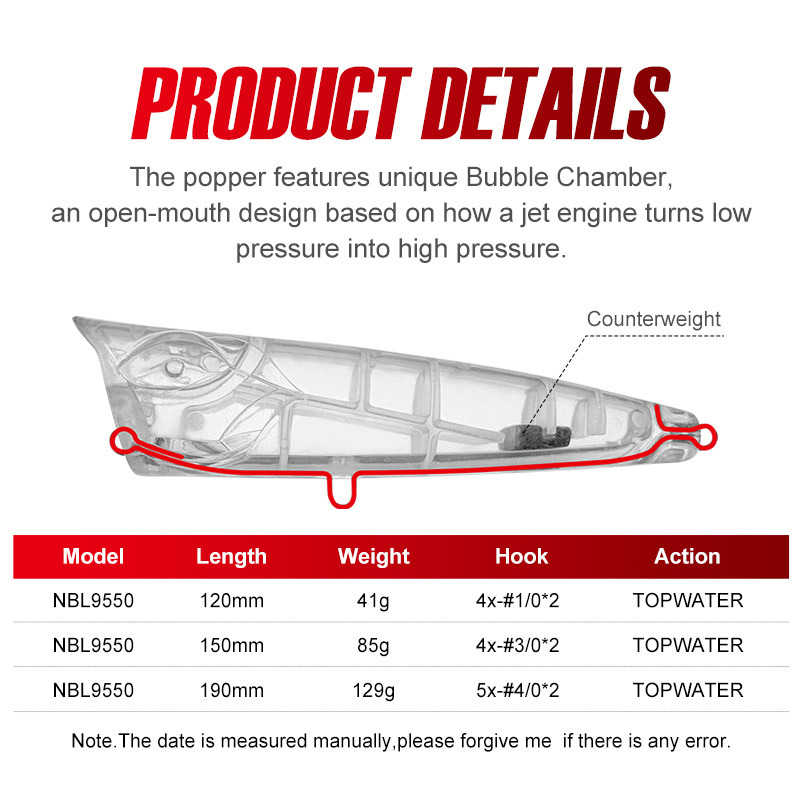 PRODUCT DETAILS

The popper features unique Bubble Chamber, an open-mouth design based on how a jet engine turns low pressure into high pressure.

Counterweight

| Model | Length | Weight | Hook | Action |
|---|---|---|---|---|
| NBL9550 | 120mm | 41g | 4x-#1/0*2 | TOPWATER |
| NBL9550 | 150mm | 85g | 4x-#3/0*2 | TOPWATER |
| NBL9550 | 190mm | 129g | 5x-#4/0*2 | TOPWATER |

Note.The date is measured manually,please forgive me if there is any error.